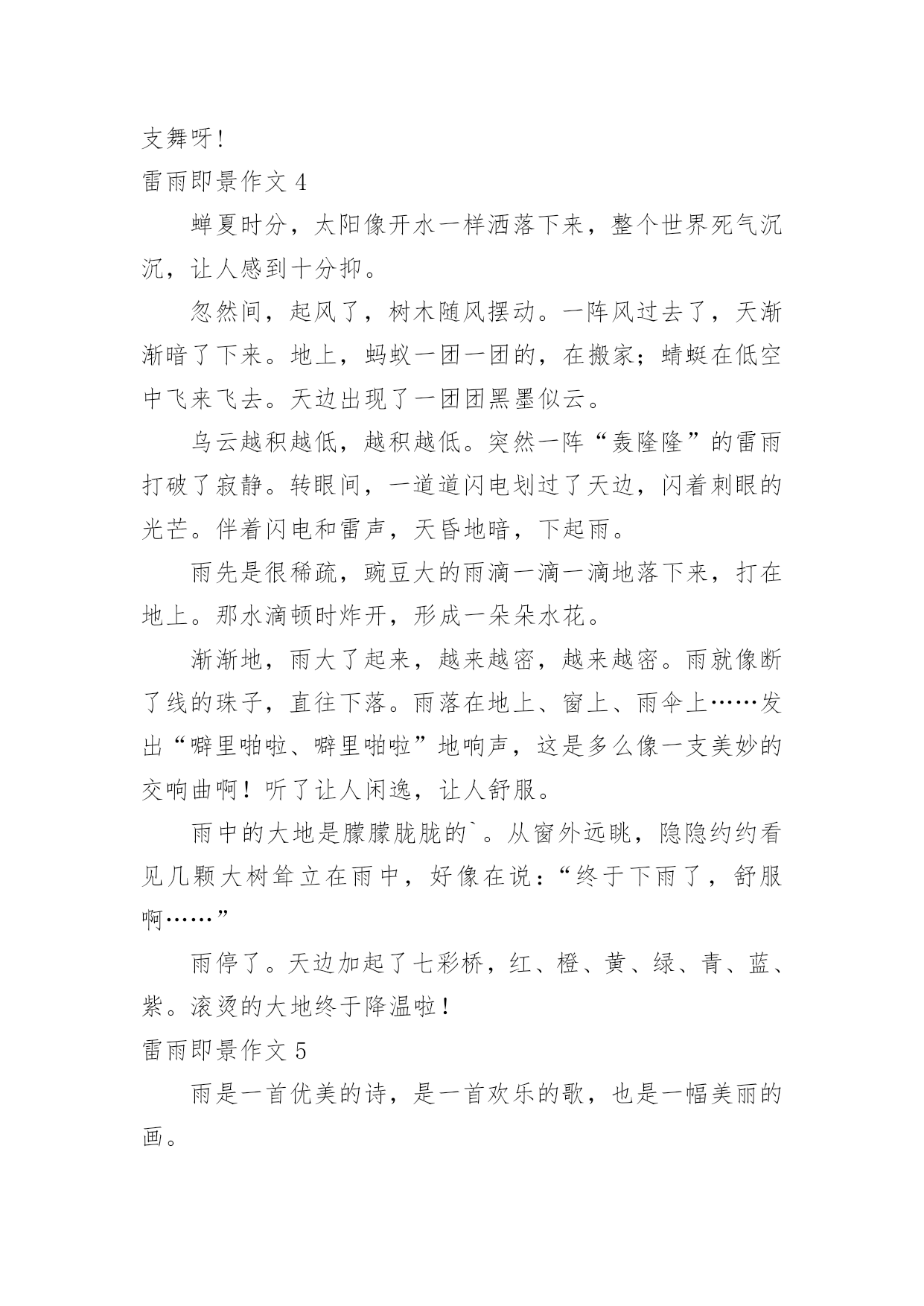 支舞呀！

雷雨即景作文 4

蝉夏时分，太阳像开水一样洒落下来，整个世界死气沉沉，让人感到十分抑。

忽然间，起风了，树木随风摆动。一阵风过去了，天渐渐暗了下来。地上，蚂蚁一团一团的，在搬家；蜻蜓在低空中飞来飞去。天边出现了一团团黑墨似云。

乌云越积越低，越积越低。突然一阵“轰隆隆”的雷雨打破了寂静。转眼间，一道道闪电划过了天边，闪着刺眼的光芒。伴着闪电和雷声，天昏地暗，下起雨。

雨先是很稀疏，豌豆大的雨滴一滴一滴地落下来，打在地上。那水滴顿时炸开，形成一朵朵水花。

渐渐地，雨大了起来，越来越密，越来越密。雨就像断了线的珠子，直往下落。雨落在地上、窗上、雨伞上……发出“噼里啪啦、噼里啪啦”地响声，这是多么像一支美妙的交响曲啊！听了让人闲逸，让人舒服。

雨中的大地是朦朦胧胧的`。从窗外远眺，隐隐约约看见几颗大树耸立在雨中，好像在说：“终于下雨了，舒服啊……”

雨停了。天边加起了七彩桥，红、橙、黄、绿、青、蓝、紫。滚烫的大地终于降温啦！

雷雨即景作文 5

雨是一首优美的诗，是一首欢乐的歌，也是一幅美丽的画。